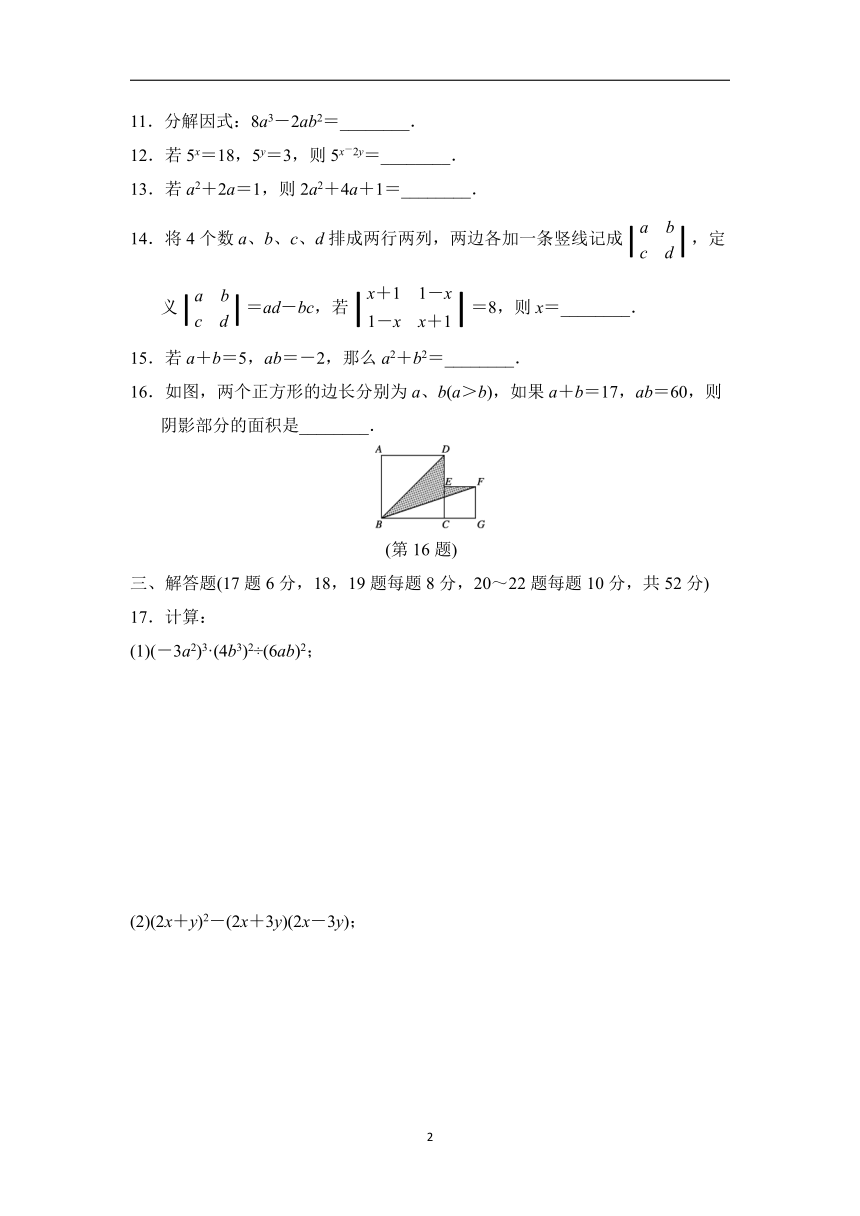 11．分解因式：$8a^3-2ab^2=$________．

12．若 $5^x=18$，$5^y=3$，则 $5^{x-2y}=$________．

13．若 $a^2+2a=1$，则 $2a^2+4a+1=$________．

14．将 4 个数 $a$、$b$、$c$、$d$ 排成两行两列，两边各加一条竖线记成 $\begin{vmatrix} a & b \\ c & d \end{vmatrix}$，定义 $\begin{vmatrix} a & b \\ c & d \end{vmatrix}=ad-bc$，若 $\begin{vmatrix} x+1 & 1-x \\ 1-x & x+1 \end{vmatrix}=8$，则 $x=$________．

15．若 $a+b=5$，$ab=-2$，那么 $a^2+b^2=$________．

16．如图，两个正方形的边长分别为 $a$、$b(a>b)$，如果 $a+b=17$，$ab=60$，则阴影部分的面积是________．

A D E F B C G

(第 16 题)

三、解答题(17 题 6 分，18，19 题每题 8 分，20～22 题每题 10 分，共 52 分)

17．计算：

(1)$(-3a^2)^3\cdot(4b^3)^2\div(6ab)^2$；

(2)$(2x+y)^2-(2x+3y)(2x-3y)$；

2